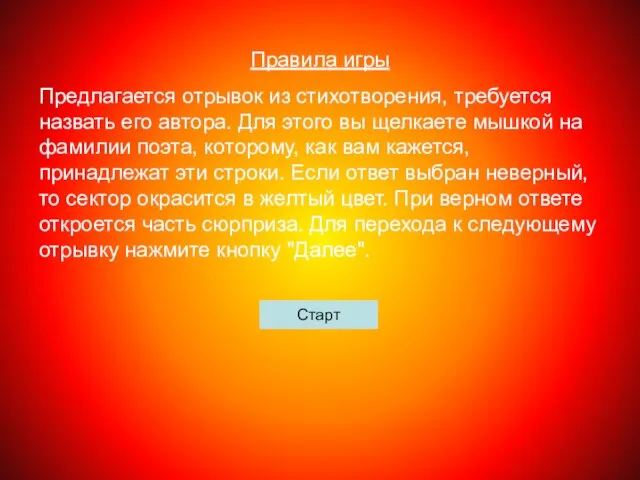 Правила игры

Предлагается отрывок из стихотворения, требуется назвать его автора. Для этого вы щелкаете мышкой на фамилии поэта, которому, как вам кажется, принадлежат эти строки. Если ответ выбран неверный, то сектор окрасится в желтый цвет. При верном ответе откроется часть сюрприза. Для перехода к следующему отрывку нажмите кнопку "Далее".

Старт